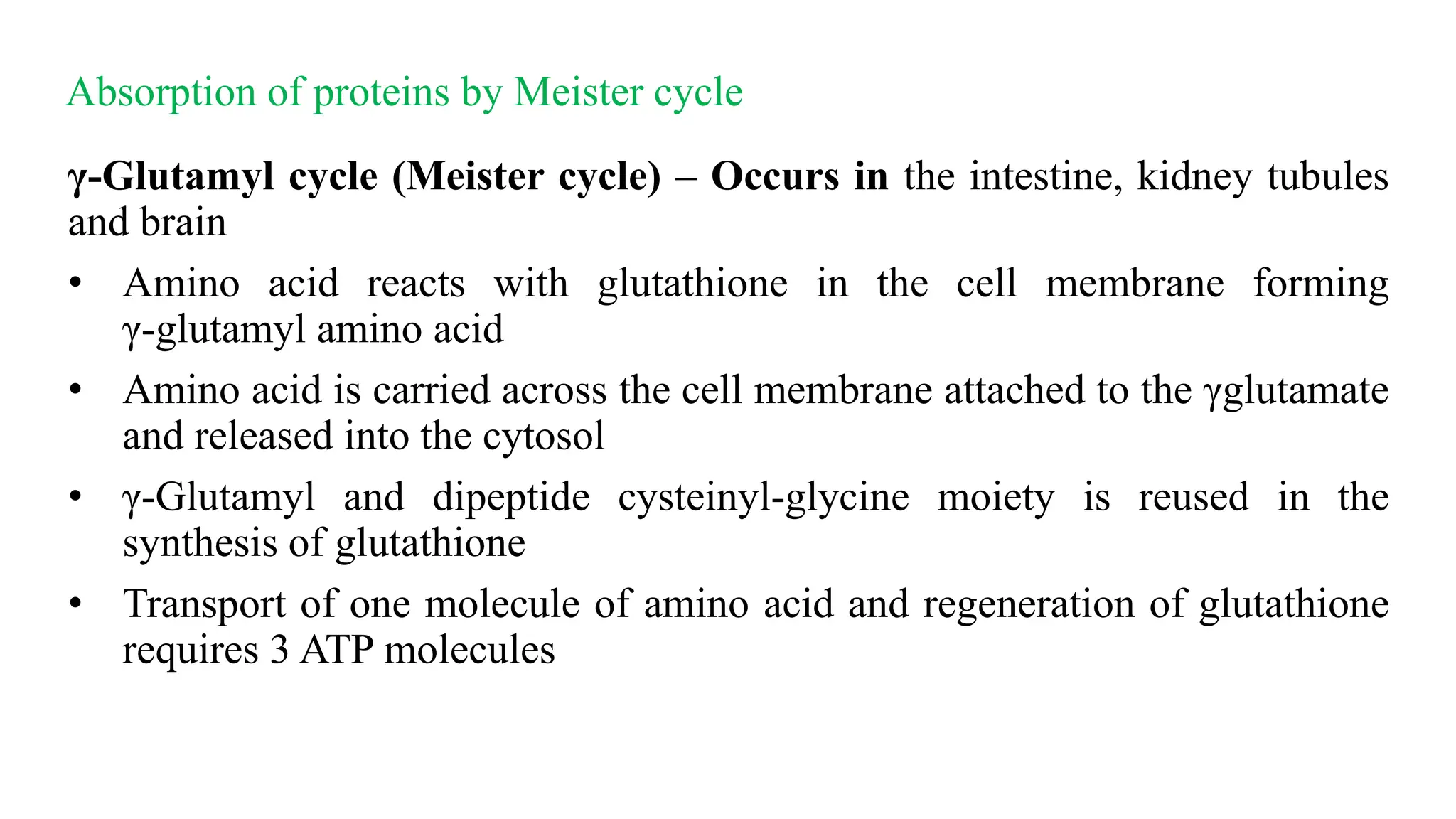 Absorption of proteins by Meister cycle

γ-Glutamyl cycle (Meister cycle) – Occurs in the intestine, kidney tubules and brain

• Amino acid reacts with glutathione in the cell membrane forming γ-glutamyl amino acid

• Amino acid is carried across the cell membrane attached to the γglutamate and released into the cytosol

• γ-Glutamyl and dipeptide cysteinyl-glycine moiety is reused in the synthesis of glutathione

• Transport of one molecule of amino acid and regeneration of glutathione requires 3 ATP molecules